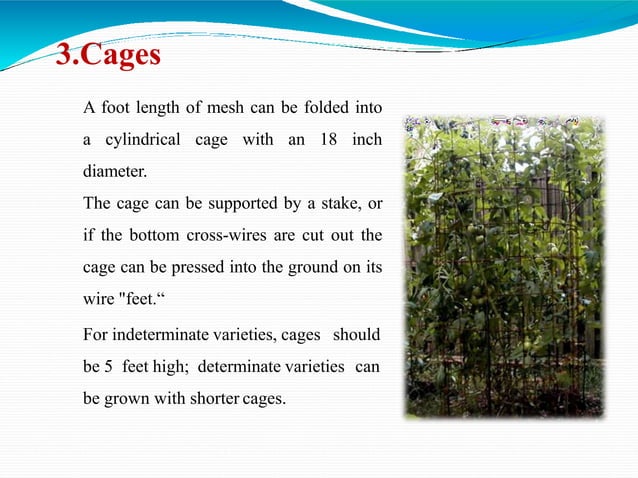 3.Cages

A foot length of mesh can be folded into a cylindrical cage with an 18 inch diameter.

The cage can be supported by a stake, or if the bottom cross-wires are cut out the cage can be pressed into the ground on its wire "feet.“

For indeterminate varieties, cages should be 5 feet high; determinate varieties can be grown with shorter cages.